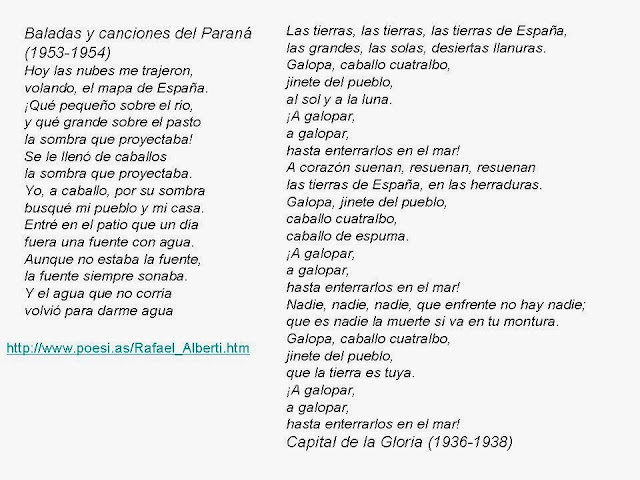 Baladas y canciones del Paraná
(1953-1954)
Hoy las nubes me trajeron,
volando, el mapa de España.
¡Qué pequeño sobre el rio,
y qué grande sobre el pasto
la sombra que proyectaba!
Se le llenó de caballos
la sombra que proyectaba.
Yo, a caballo, por su sombra
busqué mi pueblo y mi casa.
Entré en el patio que un día
fuera una fuente con agua.
Aunque no estaba la fuente,
la fuente siempre sonaba.
Y el agua que no corría
volvió para darme agua

http://www.poesi.as/Rafael_Alberti.htm

Las tierras, las tierras, las tierras de España,
las grandes, las solas, desiertas llanuras.
Galopa, caballo cuatralbo,
jinete del pueblo,
al sol y a la luna.
¡A galopar,
a galopar,
hasta enterrarlos en el mar!
A corazón suenan, resuenan, resuenan
las tierras de España, en las herraduras.
Galopa, jinete del pueblo,
caballo cuatralbo,
caballo de espuma.
¡A galopar,
a galopar,
hasta enterrarlos en el mar!
Nadie, nadie, nadie, que enfrente no hay nadie;
que es nadie la muerte si va en tu montura.
Galopa, caballo cuatralbo,
jinete del pueblo,
que la tierra es tuya.
¡A galopar,
a galopar,
hasta enterrarlos en el mar!
Capital de la Gloria (1936-1938)